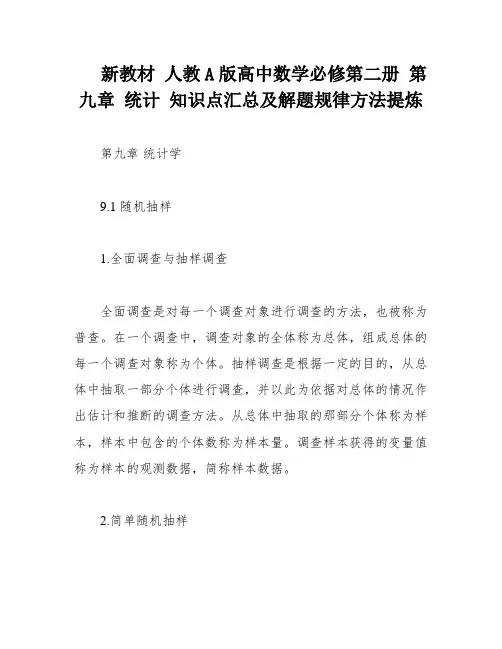 新教材 人教A版高中数学必修第二册 第九章 统计 知识点汇总及解题规律方法提炼

第九章 统计学

9.1 随机抽样

1.全面调查与抽样调查

全面调查是对每一个调查对象进行调查的方法，也被称为普查。在一个调查中，调查对象的全体称为总体，组成总体的每一个调查对象称为个体。抽样调查是根据一定的目的，从总体中抽取一部分个体进行调查，并以此为依据对总体的情况作出估计和推断的调查方法。从总体中抽取的那部分个体称为样本，样本中包含的个体数称为样本量。调查样本获得的变量值称为样本的观测数据，简称样本数据。

2.简单随机抽样